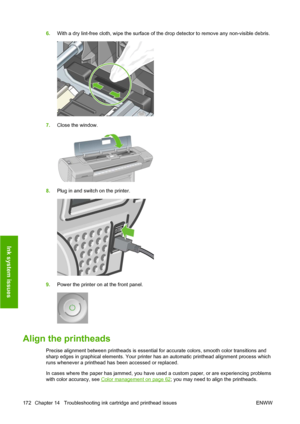 6. With a dry lint-free cloth, wipe the surface of the drop detector to remove any non-visible debris.

7. Close the window.

8. Plug in and switch on the printer.

9. Power the printer on at the front panel.

Ink system issues

Align the printheads

Precise alignment between printheads is essential for accurate colors, smooth color transitions and sharp edges in graphical elements. Your printer has an automatic printhead alignment process which runs whenever a printhead has been accessed or replaced.

In cases where the paper has jammed, you have used a custom paper, or are experiencing problems with color accuracy, see Color management on page 62; you may need to align the printheads.

172 Chapter 14 Troubleshooting ink cartridge and printhead issues ENWW